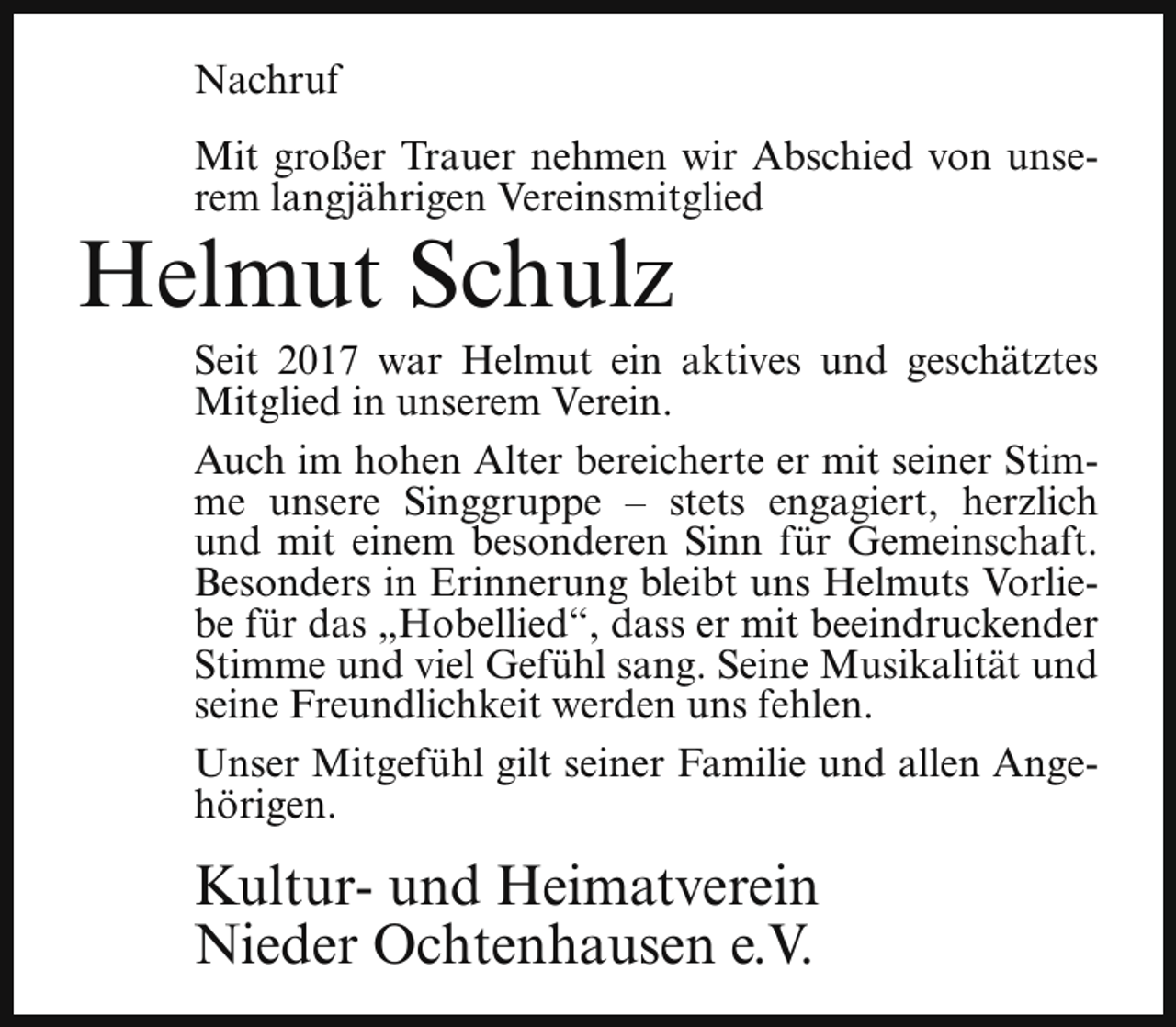 Nachruf

Mit großer Trauer nehmen wir Abschied von unserem langjährigen Vereinsmitglied

Helmut Schulz

Seit 2017 war Helmut ein aktives und geschätztes Mitglied in unserem Verein.

Auch im hohen Alter bereicherte er mit seiner Stimme unsere Singgruppe – stets engagiert, herzlich und mit einem besonderen Sinn für Gemeinschaft. Besonders in Erinnerung bleibt uns Helmuts Vorliebe für das „Hobellied“, dass er mit beeindruckender Stimme und viel Gefühl sang. Seine Musikalität und seine Freundlichkeit werden uns fehlen.

Unser Mitgefühl gilt seiner Familie und allen Angehörigen.

Kultur- und Heimatverein
Nieder Ochtenhausen e.V.